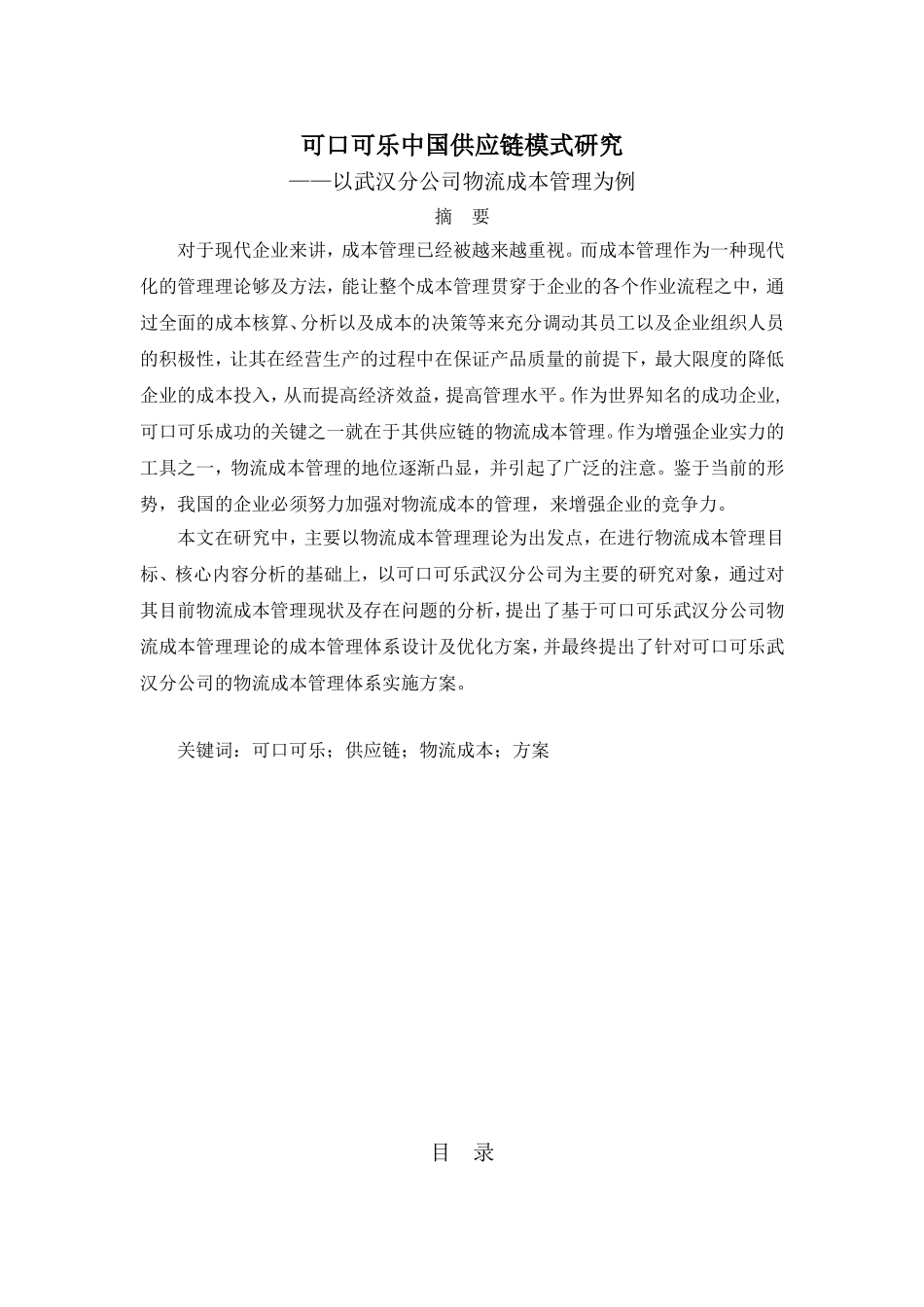 可口可乐中国供应链模式研究

——以武汉分公司物流成本管理为例

摘 要

对于现代企业来讲，成本管理已经被越来越重视。而成本管理作为一种现代化的管理理论够及方法，能让整个成本管理贯穿于企业的各个作业流程之中，通过全面的成本核算、分析以及成本的决策等来充分调动其员工以及企业组织人员的积极性，让其在经营生产的过程中在保证产品质量的前提下，最大限度的降低企业的成本投入，从而提高经济效益，提高管理水平。作为世界知名的成功企业，可口可乐成功的关键之一就在于其供应链的物流成本管理。作为增强企业实力的工具之一，物流成本管理的地位逐渐凸显，并引起了广泛的注意。鉴于当前的形势，我国的企业必须努力加强对物流成本的管理，来增强企业的竞争力。

本文在研究中，主要以物流成本管理理论为出发点，在进行物流成本管理目标、核心内容分析的基础上，以可口可乐武汉分公司为主要的研究对象，通过对其目前物流成本管理现状及存在问题的分析，提出了基于可口可乐武汉分公司物流成本管理理论的成本管理体系设计及优化方案，并最终提出了针对可口可乐武汉分公司的物流成本管理体系实施方案。

关键词：可口可乐；供应链；物流成本；方案

目 录